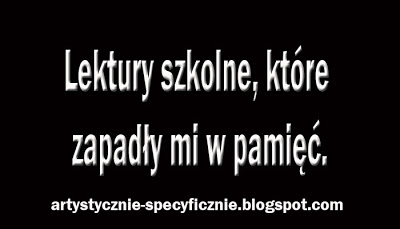 Lektury szkolne, które zapadły mi w pamięć.

artystycznie-specyficznie.blogspot.com